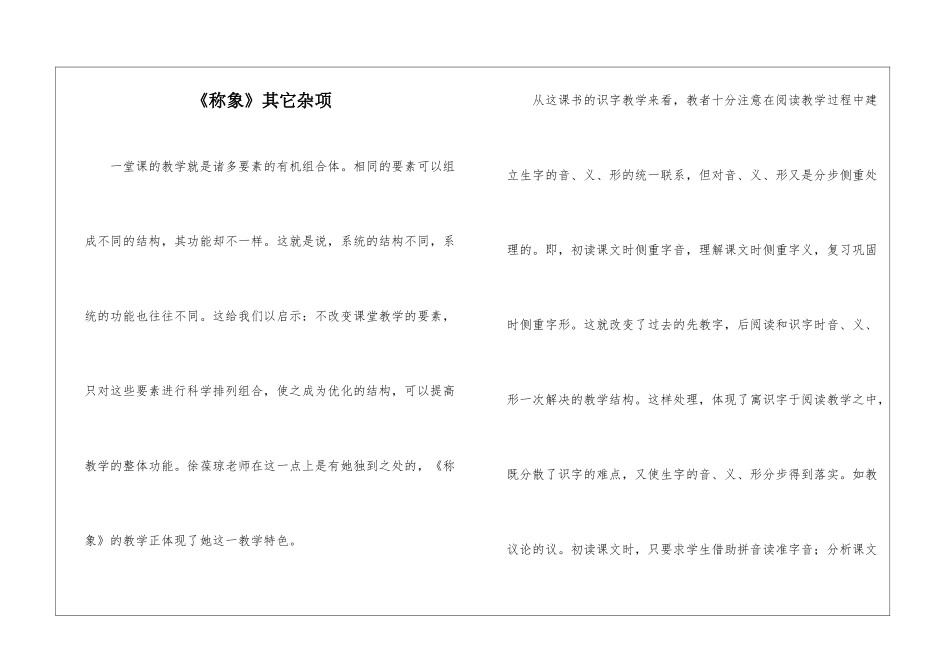 《称象》其它杂项

一堂课的教学就是诸多要素的有机组合体。相同的要素可以组成不同的结构，其功能却不一样。这就是说，系统的结构不同，系统的功能也往往不同。这给我们以启示：不改变课堂教学的要素，只对这些要素进行科学排列组合，使之成为优化的结构，可以提高教学的整体功能。徐葆琼老师在这一点上是有她独到之处的，《称象》的教学正体现了她这一教学特色。

从这课书的识字教学来看，教者十分注意在阅读教学过程中建立生字的音、义、形的统一联系，但对音、义、形又是分步侧重处理的。即，初读课文时侧重字音，理解课文时侧重字义，复习巩固时侧重字形。这就改变了过去的先教字，后阅读和识字时音、义、形一次解决的教学结构。这样处理，体现了寓识字于阅读教学之中，既分散了识字的难点，又使生字的音、义、形分步得到落实。如教议论的议。初读课文时，只要求学生借助拼音读准字音；分析课文